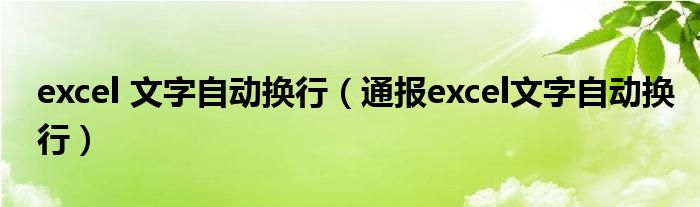 excel 文字自动换行（通报excel文字自动换行）